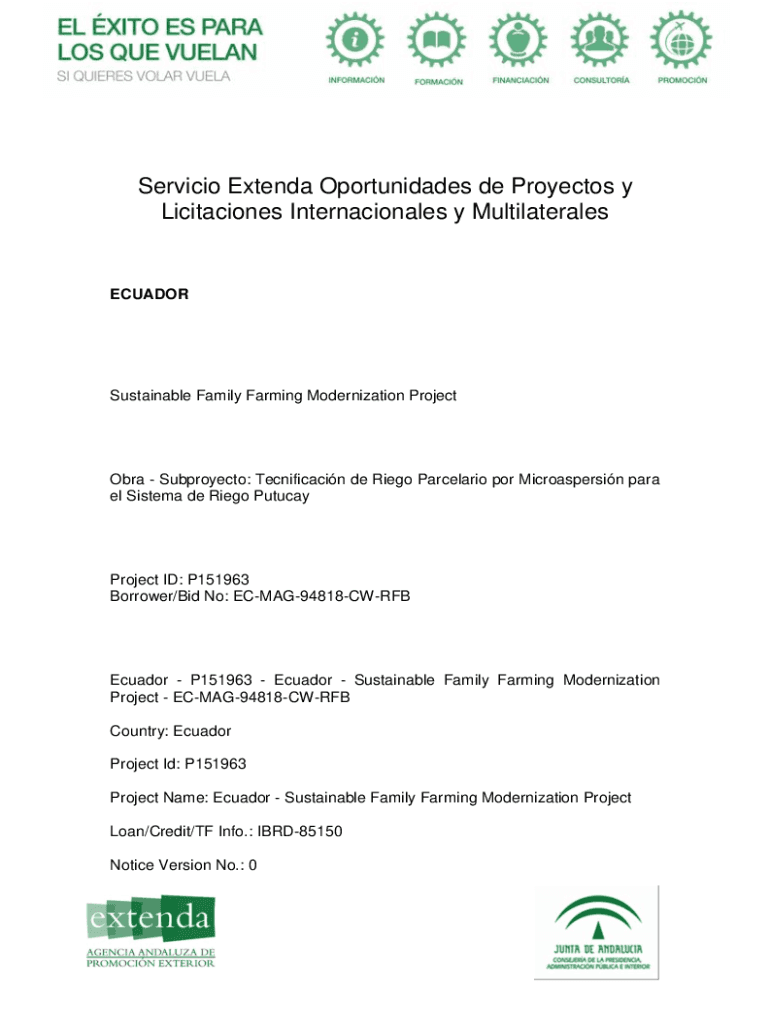 EL ÉXITO ES PARA LOS QUE VUELAN
SI QUIERES VOLAR VUELA

INFORMACIÓN FORMACIÓN FINANCIACIÓN CONSULTORÍA PROMOCIÓN

Servicio Extenda Oportunidades de Proyectos y Licitaciones Internacionales y Multilaterales

ECUADOR

Sustainable Family Farming Modernization Project

Obra - Subproyecto: Tecnificación de Riego Parcelario por Microaspersión para el Sistema de Riego Putucay

Project ID: P151963
Borrower/Bid No: EC-MAG-94818-CW-RFB

Ecuador - P151963 - Ecuador - Sustainable Family Farming Modernization Project - EC-MAG-94818-CW-RFB

Country: Ecuador

Project Id: P151963

Project Name: Ecuador - Sustainable Family Farming Modernization Project

Loan/Credit/TF Info.: IBRD-85150

Notice Version No.: 0

extenda
AGENCIA ANDALUZA DE PROMOCIÓN EXTERIOR

JUNTA DE ANDALUCIA
CONSEJERÍA DE LA PRESIDENCIA, ADMINISTRACIÓN PÚBLICA E INTERIOR